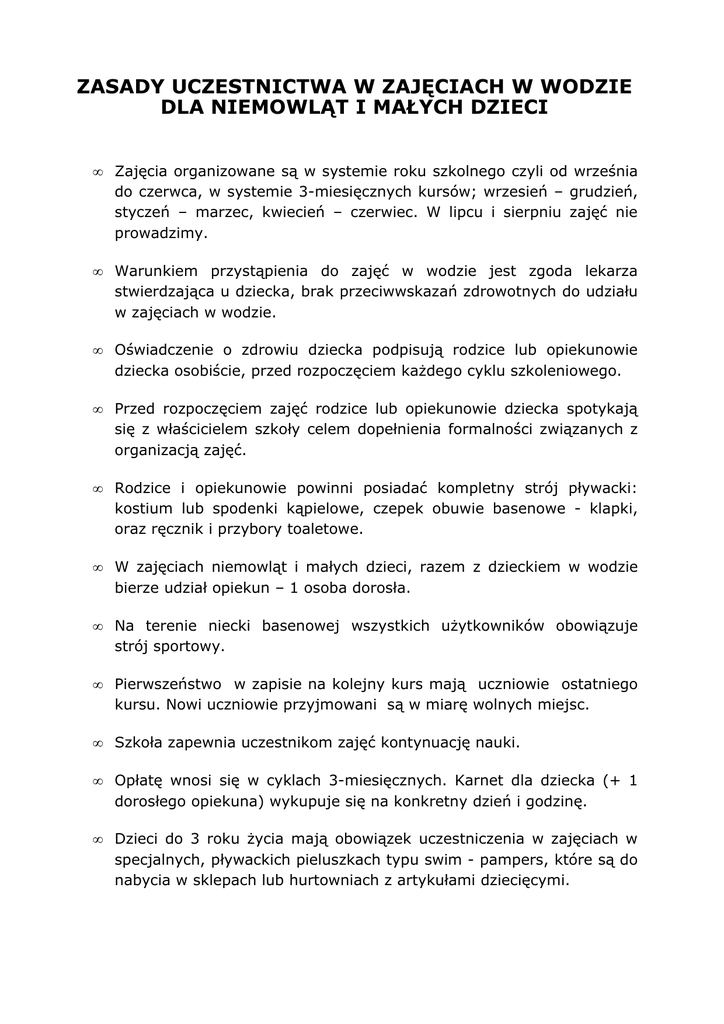 ZASADY UCZESTNICTWA W ZAJĘCIACH W WODZIE DLA NIEMOWLĄT I MAŁYCH DZIECI

∞ Zajęcia organizowane są w systemie roku szkolnego czyli od września do czerwca, w systemie 3-miesięcznych kursów; wrzesień – grudzień, styczeń – marzec, kwiecień – czerwiec. W lipcu i sierpniu zajęć nie prowadzimy.

∞ Warunkiem przystąpienia do zajęć w wodzie jest zgoda lekarza stwierdzająca u dziecka, brak przeciwwskazań zdrowotnych do udziału w zajęciach w wodzie.

∞ Oświadczenie o zdrowiu dziecka podpisują rodzice lub opiekunowie dziecka osobiście, przed rozpoczęciem każdego cyklu szkoleniowego.

∞ Przed rozpoczęciem zajęć rodzice lub opiekunowie dziecka spotykają się z właścicielem szkoły celem dopełnienia formalności związanych z organizacją zajęć.

∞ Rodzice i opiekunowie powinni posiadać kompletny strój pływacki: kostium lub spodenki kąpielowe, czepek obuwie basenowe - klapki, oraz ręcznik i przybory toaletowe.

∞ W zajęciach niemowląt i małych dzieci, razem z dzieckiem w wodzie bierze udział opiekun – 1 osoba dorosła.

∞ Na terenie niecki basenowej wszystkich użytkowników obowiązuje strój sportowy.

∞ Pierwszeństwo w zapisie na kolejny kurs mają uczniowie ostatniego kursu. Nowi uczniowie przyjmowani są w miarę wolnych miejsc.

∞ Szkoła zapewnia uczestnikom zajęć kontynuację nauki.

∞ Opłatę wnosi się w cyklach 3-miesięcznych. Karnet dla dziecka (+ 1 dorosłego opiekuna) wykupuje się na konkretny dzień i godzinę.

∞ Dzieci do 3 roku życia mają obowiązek uczestniczenia w zajęciach w specjalnych, pływackich pieluszkach typu swim - pampers, które są do nabycia w sklepach lub hurtowniach z artykułami dziecięcymi.